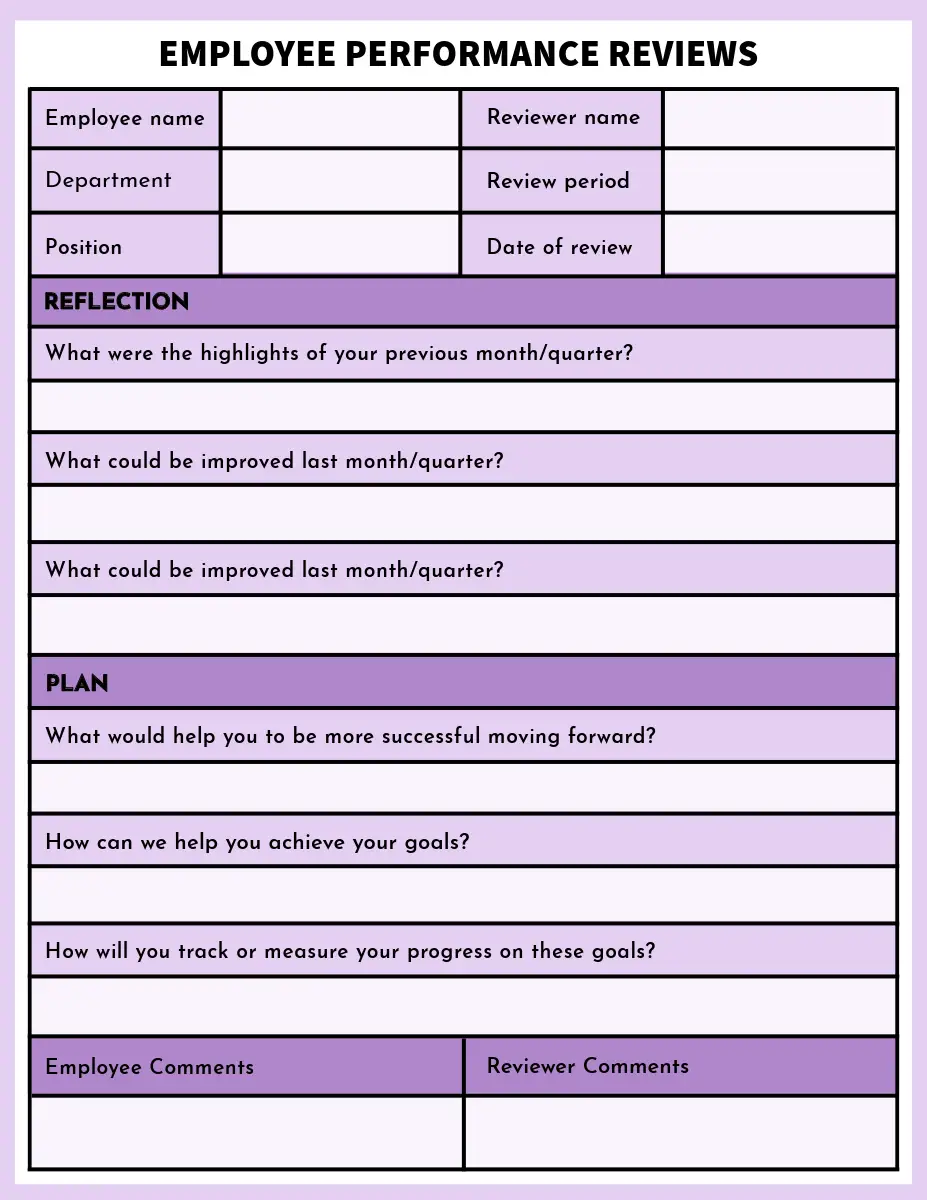 EMPLOYEE PERFORMANCE REVIEWS

| Employee name | | Reviewer name | |
|---|---|---|---|
| Department | | Review period | |
| Position | | Date of review | |

REFLECTION

What were the highlights of your previous month/quarter?

What could be improved last month/quarter?

What could be improved last month/quarter?

PLAN

What would help you to be more successful moving forward?

How can we help you achieve your goals?

How will you track or measure your progress on these goals?

| Employee Comments | Reviewer Comments |
|---|---|
| | |